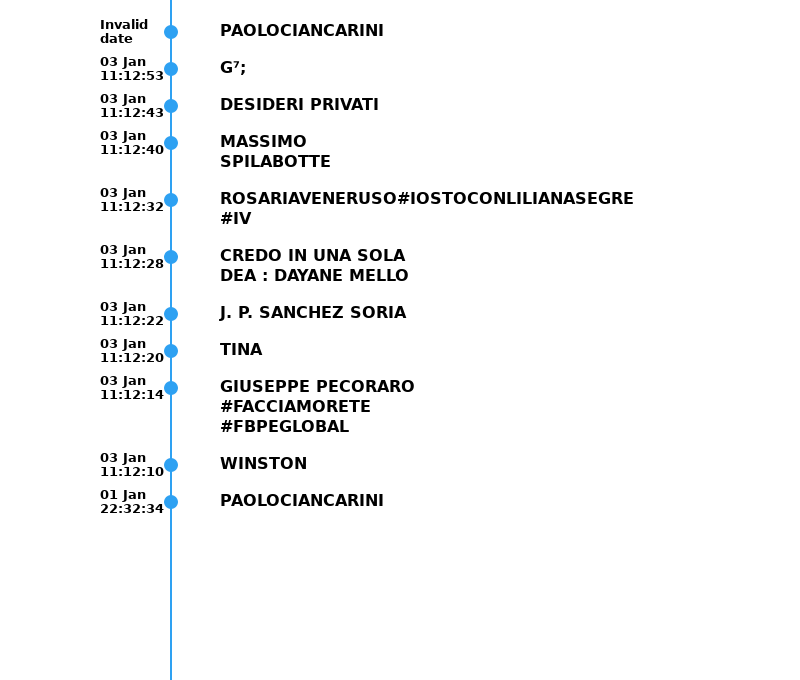 Invalid date
PAOLOCIANCARINI

03 Jan 11:12:53
G⁷;

03 Jan 11:12:43
DESIDERI PRIVATI

03 Jan 11:12:40
MASSIMO SPILABOTTE

03 Jan 11:12:32
ROSARIAVENERUSO#IOSTOCONLILIANASEGRE #IV

03 Jan 11:12:28
CREDO IN UNA SOLA DEA : DAYANE MELLO

03 Jan 11:12:22
J. P. SANCHEZ SORIA

03 Jan 11:12:20
TINA

03 Jan 11:12:14
GIUSEPPE PECORARO #FACCIAMORETE #FBPEGLOBAL

03 Jan 11:12:10
WINSTON

01 Jan 22:32:34
PAOLOCIANCARINI